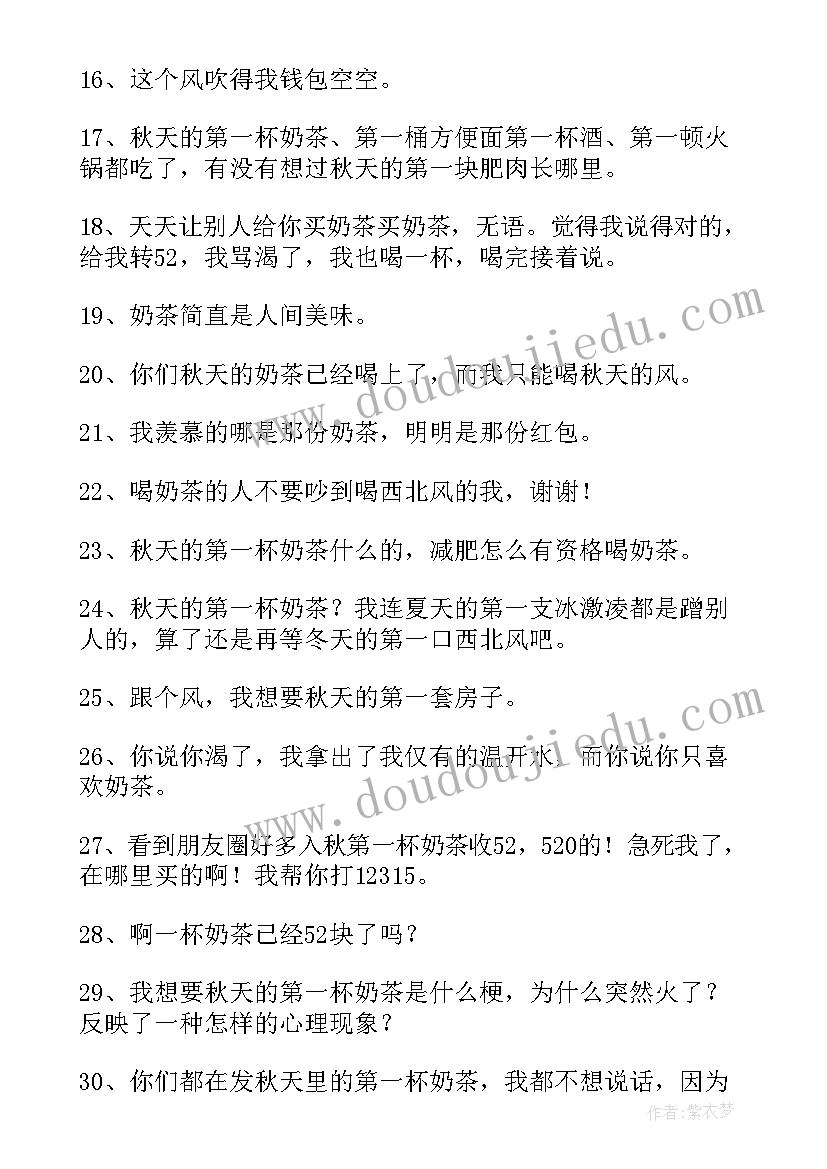 16、这个风吹得我钱包空空。

17、秋天的第一杯奶茶、第一桶方便面第一杯酒、第一顿火锅都吃了，有没有想过秋天的第一块肥肉长哪里。

18、天天让别人给你买奶茶买奶茶，无语。觉得我说得对的，给我转52，我骂渴了，我也喝一杯，喝完接着说。

19、奶茶简直是人间美味。

20、你们秋天的奶茶已经喝上了，而我只能喝秋天的风。

21、我羡慕的哪是那份奶茶，明明是那份红包。

22、喝奶茶的人不要吵到喝西北风的我，谢谢！

23、秋天的第一杯奶茶什么的，减肥怎么有资格喝奶茶。

24、秋天的第一杯奶茶？我连夏天的第一支冰激凌都是蹭别人的，算了还是再等冬天的第一口西北风吧。

25、跟个风，我想要秋天的第一套房子。

26、你说你渴了，我拿出了我仅有的温开水，而你说你只喜欢奶茶。

27、看到朋友圈好多入秋第一杯奶茶收52，520的！急死我了，在哪里买的啊！我帮你打12315。

28、啊一杯奶茶已经52块了吗？

29、我想要秋天的第一杯奶茶是什么梗，为什么突然火了？反映了一种怎样的心理现象？

30、你们都在发秋天里的第一杯奶茶，我都不想说话，因为

www.doudoujiedu.com

www.doudoujiedu.com

作者：紫衣梦